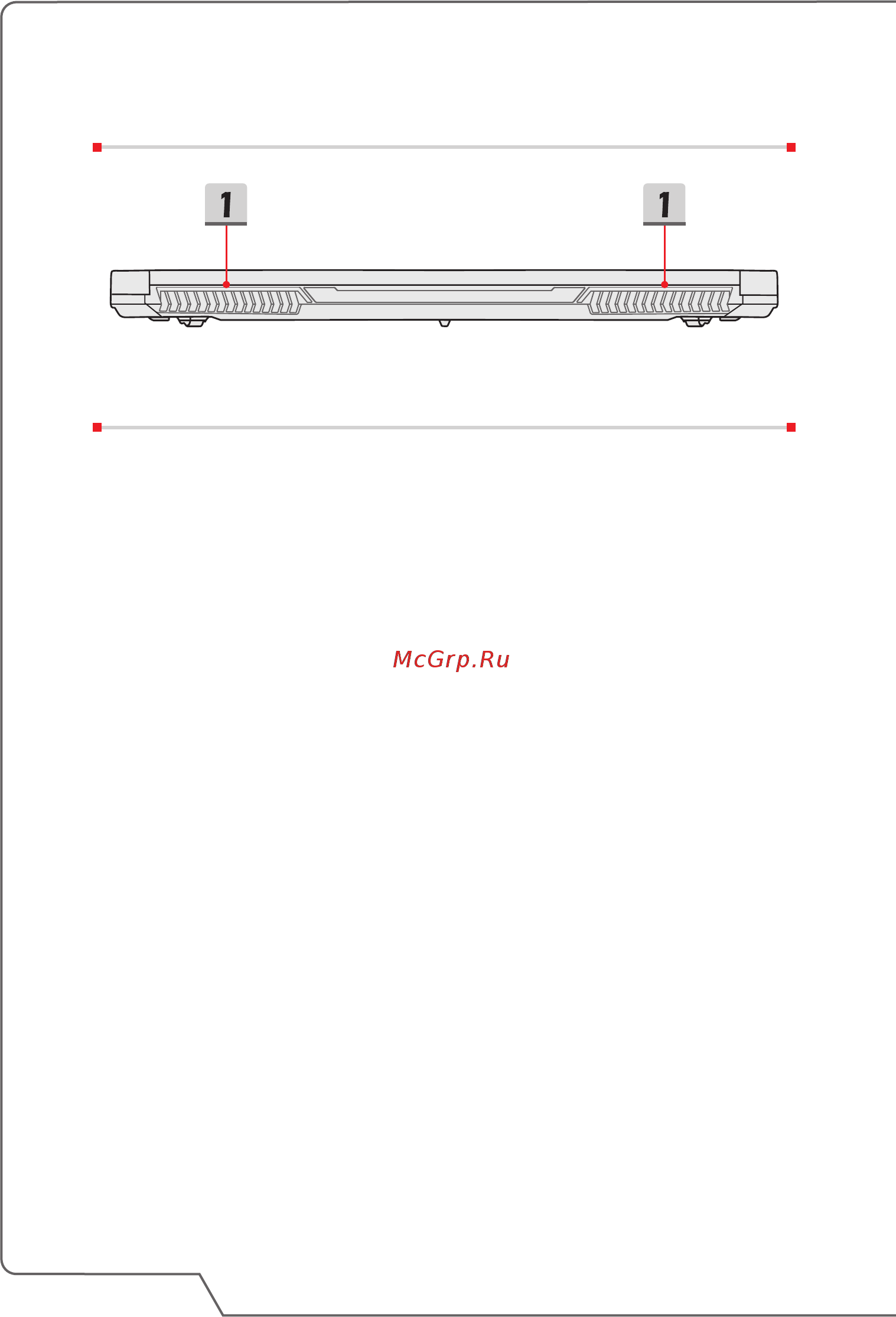 1

1

McGrp.Ru